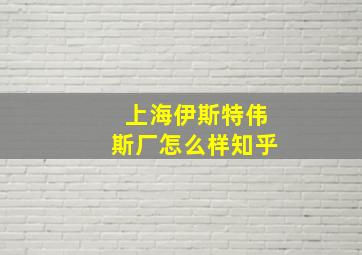 上海伊斯特伟斯厂怎么样知乎